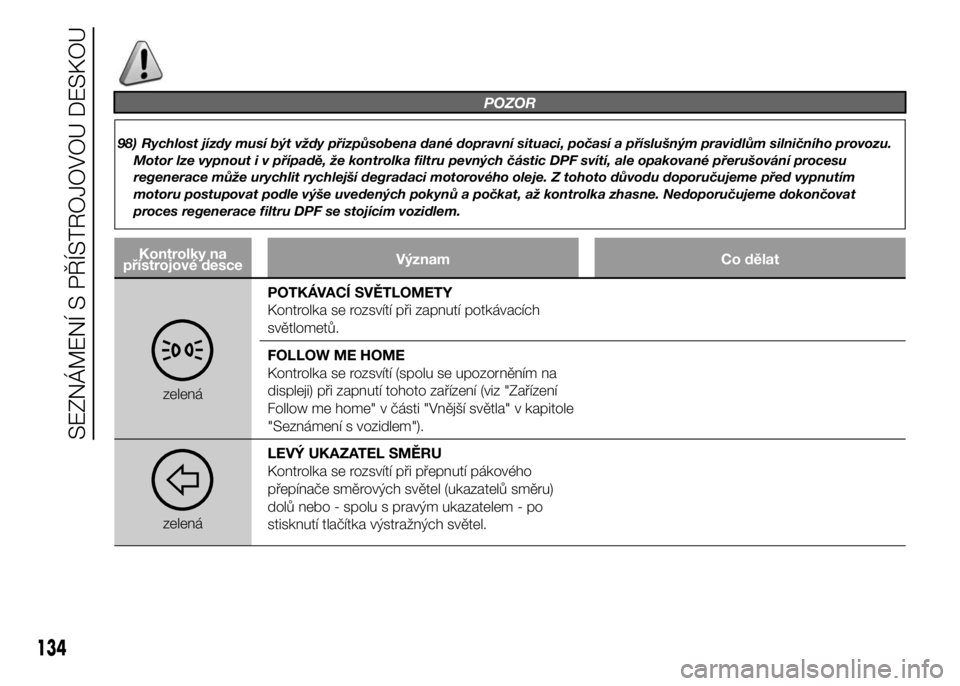 SEZNÁMENÍ S PŘÍSTROJOVOU DESKOU

POZOR

98) Rychlost jízdy musí být vždy přizpůsobena dané dopravní situaci, počasí a příslušným pravidlům silničního provozu. Motor lze vypnout i v případě, že kontrolka filtru pevných částic DPF svítí, ale opakované přerušování procesu regenerace může urychlit rychlejší degradaci motorového oleje. Z tohoto důvodu doporučujeme před vypnutím motoru postupovat podle výše uvedených pokynů a počkat, až kontrolka zhasne. Nedoporučujeme dokončovat proces regenerace filtru DPF se stojícím vozidlem.

| Kontrolky na přístrojové desce | Význam | Co dělat |
|---|---|---|
| zelená | POTKÁVACÍ SVĚTLOMETY Kontrolka se rozsvítí při zapnutí potkávacích světlometů. | |
| | FOLLOW ME HOME Kontrolka se rozsvítí (spolu se upozorněním na displeji) při zapnutí tohoto zařízení (viz "Zařízení Follow me home" v části "Vnější světla" v kapitole "Seznámení s vozidlem"). | |
| zelená | LEVÝ UKAZATEL SMĚRU Kontrolka se rozsvítí při přepnutí pákového přepínače směrových světel (ukazatelů směru) dolů nebo - spolu s pravým ukazatelem - po stisknutí tlačítka výstražných světel. | |

134

carmanualsonline.info